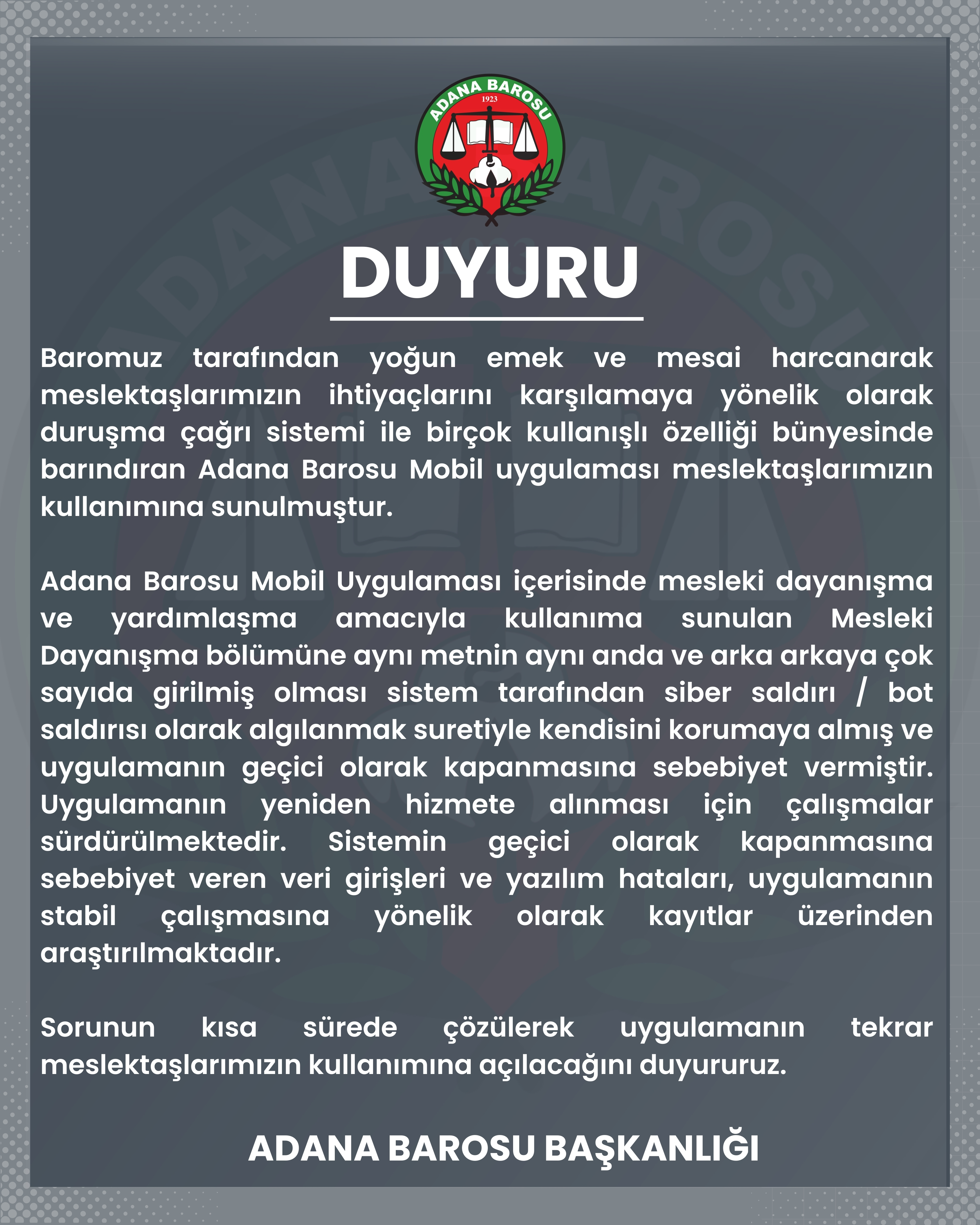 ADANA BAROSU
1923

DUYURU

Baromuz tarafından yoğun emek ve mesai harcanarak meslektaşlarımızın ihtiyaçlarını karşılamaya yönelik olarak duruşma çağrı sistemi ile birçok kullanışlı özelliği bünyesinde barındıran Adana Barosu Mobil uygulaması meslektaşlarımızın kullanımına sunulmuştur.

Adana Barosu Mobil Uygulaması içerisinde mesleki dayanışma ve yardımlaşma amacıyla kullanıma sunulan Mesleki Dayanışma bölümüne aynı metnin aynı anda ve arka arkaya çok sayıda girilmiş olması sistem tarafından siber saldırı / bot saldırısı olarak algılanmak suretiyle kendisini korumaya almış ve uygulamanın geçici olarak kapanmasına sebebiyet vermiştir. Uygulamanın yeniden hizmete alınması için çalışmalar sürdürülmektedir. Sistemin geçici olarak kapanmasına sebebiyet veren veri girişleri ve yazılım hataları, uygulamanın stabil çalışmasına yönelik olarak kayıtlar üzerinden araştırılmaktadır.

Sorunun kısa sürede çözülerek uygulamanın tekrar meslektaşlarımızın kullanımına açılacağını duyururuz.

ADANA BAROSU BAŞKANLIĞI